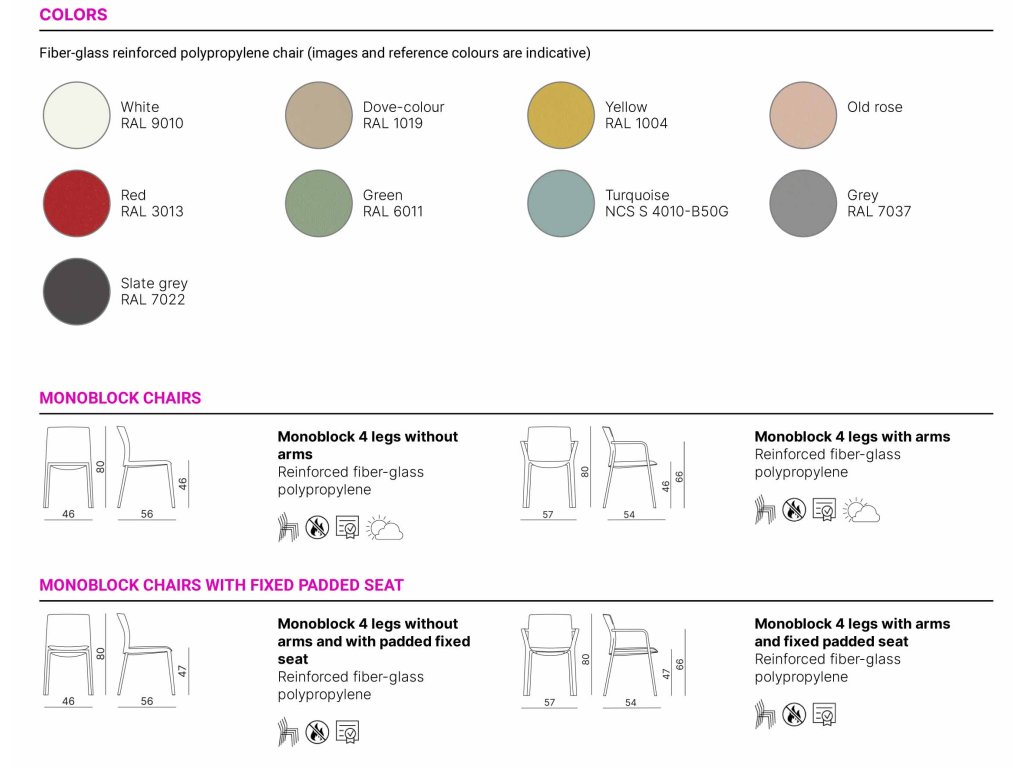 COLORS

Fiber-glass reinforced polypropylene chair (images and reference colours are indicative)

White
RAL 9010

Dove-colour
RAL 1019

Yellow
RAL 1004

Old rose

Red
RAL 3013

Green
RAL 6011

Turquoise
NCS S 4010-B50G

Grey
RAL 7037

Slate grey
RAL 7022

MONOBLOCK CHAIRS

80
46
46
56

Monoblock 4 legs without arms
Reinforced fiber-glass polypropylene

80
46
66
57
54

Monoblock 4 legs with arms
Reinforced fiber-glass polypropylene

MONOBLOCK CHAIRS WITH FIXED PADDED SEAT

80
47
46
56

Monoblock 4 legs without arms and with padded fixed seat
Reinforced fiber-glass polypropylene

80
47
66
57
54

Monoblock 4 legs with arms and fixed padded seat
Reinforced fiber-glass polypropylene